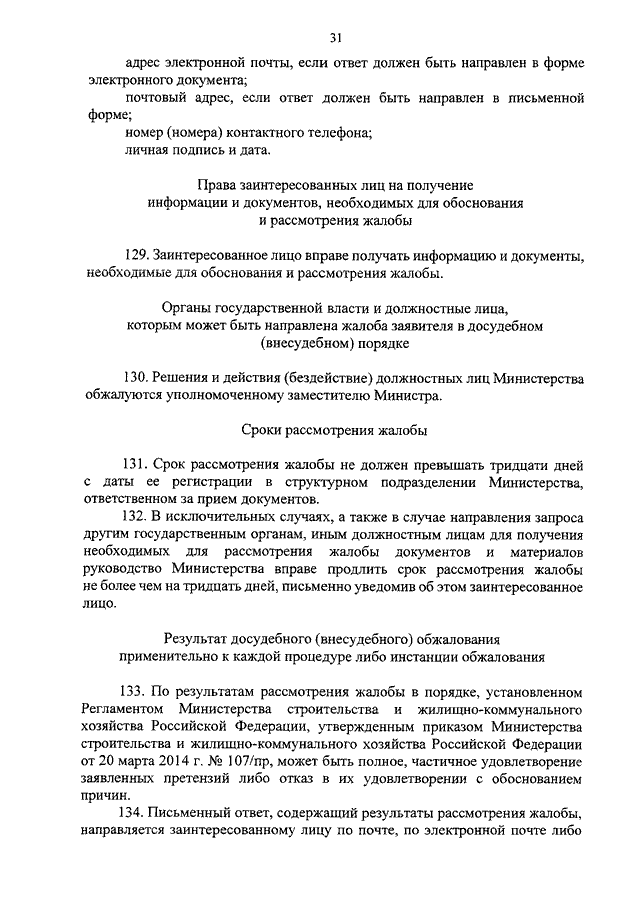 31

адрес электронной почты, если ответ должен быть направлен в форме электронного документа;

почтовый адрес, если ответ должен быть направлен в письменной форме;

номер (номера) контактного телефона;

личная подпись и дата.

Права заинтересованных лиц на получение информации и документов, необходимых для обоснования и рассмотрения жалобы

129. Заинтересованное лицо вправе получать информацию и документы, необходимые для обоснования и рассмотрения жалобы.

Органы государственной власти и должностные лица, которым может быть направлена жалоба заявителя в досудебном (внесудебном) порядке

130. Решения и действия (бездействие) должностных лиц Министерства обжалуются уполномоченному заместителю Министра.

Сроки рассмотрения жалобы

131. Срок рассмотрения жалобы не должен превышать тридцати дней с даты ее регистрации в структурном подразделении Министерства, ответственном за прием документов.

132. В исключительных случаях, а также в случае направления запроса другим государственным органам, иным должностным лицам для получения необходимых для рассмотрения жалобы документов и материалов руководство Министерства вправе продлить срок рассмотрения жалобы не более чем на тридцать дней, письменно уведомив об этом заинтересованное лицо.

Результат досудебного (внесудебного) обжалования применительно к каждой процедуре либо инстанции обжалования

133. По результатам рассмотрения жалобы в порядке, установленном Регламентом Министерства строительства и жилищно-коммунального хозяйства Российской Федерации, утвержденным приказом Министерства строительства и жилищно-коммунального хозяйства Российской Федерации от 20 марта 2014 г. № 107/пр, может быть полное, частичное удовлетворение заявленных претензий либо отказ в их удовлетворении с обоснованием причин.

134. Письменный ответ, содержащий результаты рассмотрения жалобы, направляется заинтересованному лицу по почте, по электронной почте либо